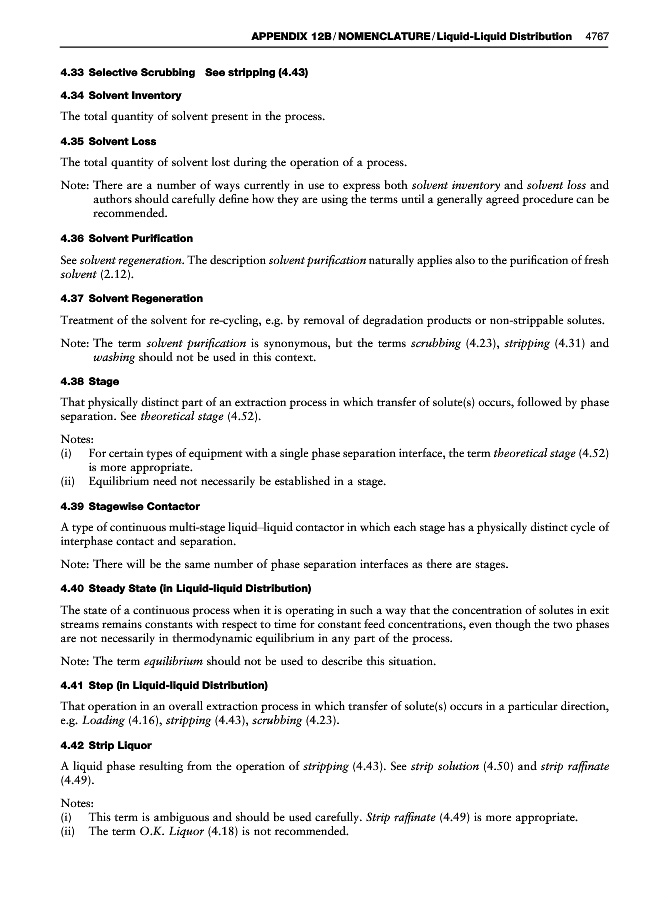 APPENDIX 12B / NOMENCLATURE / Liquid-Liquid Distribution 4767

4.33 Selective Scrubbing See stripping (4.43)

4.34 Solvent Inventory

The total quantity of solvent present in the process.

4.35 Solvent Loss

The total quantity of solvent lost during the operation of a process.

Note: There are a number of ways currently in use to express both solvent inventory and solvent loss and authors should carefully define how they are using the terms until a generally agreed procedure can be recommended.

4.36 Solvent Purification

See solvent regeneration. The description solvent purification naturally applies also to the purification of fresh solvent (2.12).

4.37 Solvent Regeneration

Treatment of the solvent for re-cycling, e.g. by removal of degradation products or non-strippable solutes.

Note: The term solvent purification is synonymous, but the terms scrubbing (4.23), stripping (4.31) and washing should not be used in this context.

4.38 Stage

That physically distinct part of an extraction process in which transfer of solute(s) occurs, followed by phase separation. See theoretical stage (4.52).

Notes:
(i) For certain types of equipment with a single phase separation interface, the term theoretical stage (4.52) is more appropriate.
(ii) Equilibrium need not necessarily be established in a stage.

4.39 Stagewise Contactor

A type of continuous multi-stage liquid–liquid contactor in which each stage has a physically distinct cycle of interphase contact and separation.

Note: There will be the same number of phase separation interfaces as there are stages.

4.40 Steady State (in Liquid-liquid Distribution)

The state of a continuous process when it is operating in such a way that the concentration of solutes in exit streams remains constants with respect to time for constant feed concentrations, even though the two phases are not necessarily in thermodynamic equilibrium in any part of the process.

Note: The term equilibrium should not be used to describe this situation.

4.41 Step (in Liquid-liquid Distribution)

That operation in an overall extraction process in which transfer of solute(s) occurs in a particular direction, e.g. Loading (4.16), stripping (4.43), scrubbing (4.23).

4.42 Strip Liquor

A liquid phase resulting from the operation of stripping (4.43). See strip solution (4.50) and strip raffinate (4.49).

Notes:
(i) This term is ambiguous and should be used carefully. Strip raffinate (4.49) is more appropriate.
(ii) The term O.K. Liquor (4.18) is not recommended.